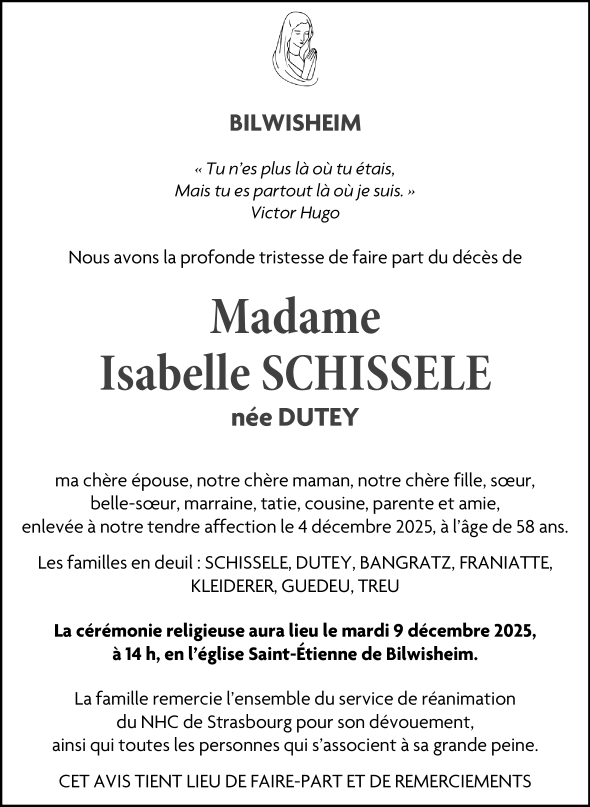 BILWISHEIM

« Tu n'es plus là où tu étais,
Mais tu es partout là où je suis. »
Victor Hugo

Nous avons la profonde tristesse de faire part du décès de

Madame
Isabelle SCHISSELE
née DUTEY

ma chère épouse, notre chère maman, notre chère fille, sœur, belle-sœur, marraine, tatie, cousine, parente et amie, enlevée à notre tendre affection le 4 décembre 2025, à l'âge de 58 ans.

Les familles en deuil : SCHISSELE, DUTEY, BANGRATZ, FRANIATTE, KLEIDERER, GUEDEU, TREU

La cérémonie religieuse aura lieu le mardi 9 décembre 2025, à 14 h, en l'église Saint-Étienne de Bilwisheim.

La famille remercie l'ensemble du service de réanimation du NHC de Strasbourg pour son dévouement, ainsi qui toutes les personnes qui s'associent à sa grande peine.

CET AVIS TIENT LIEU DE FAIRE-PART ET DE REMERCIEMENTS